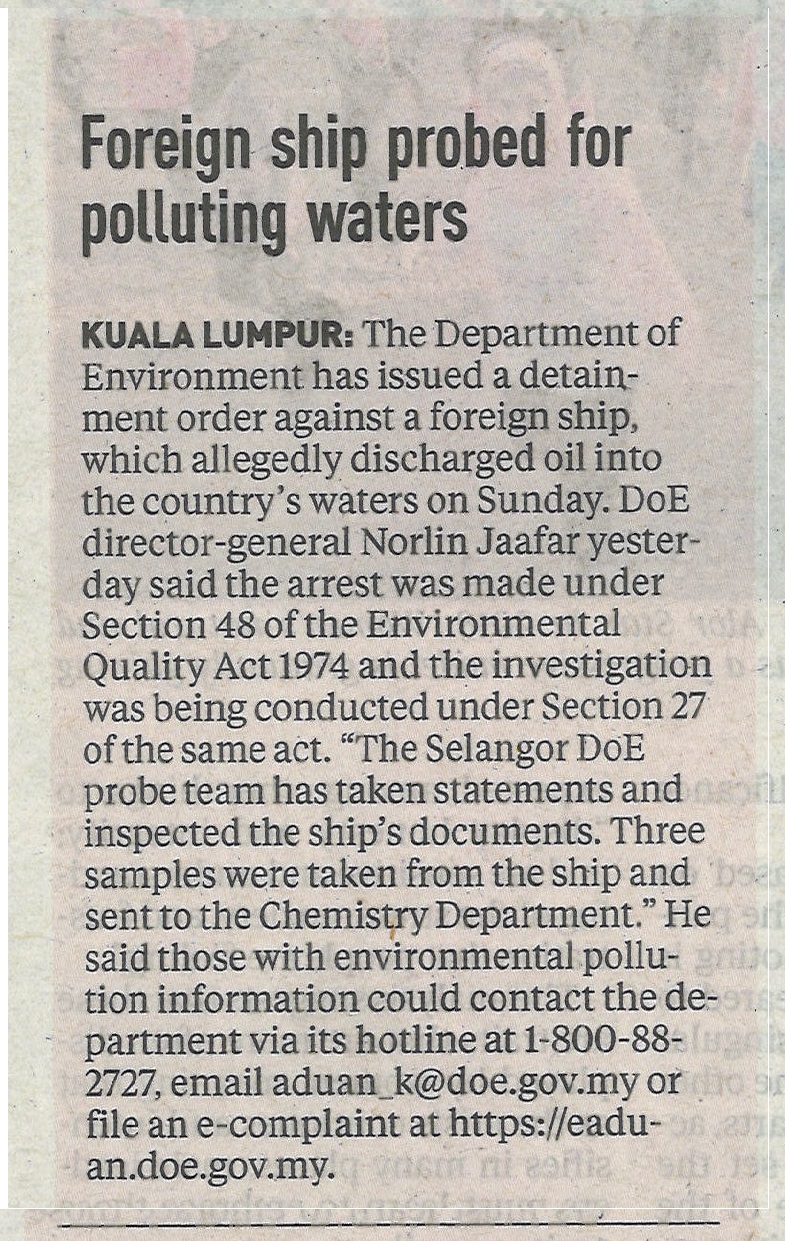 Foreign ship probed for polluting waters

KUALA LUMPUR: The Department of Environment has issued a detainment order against a foreign ship, which allegedly discharged oil into the country's waters on Sunday. DoE director-general Norlin Jaafar yesterday said the arrest was made under Section 48 of the Environmental Quality Act 1974 and the investigation was being conducted under Section 27 of the same act. "The Selangor DoE probe team has taken statements and inspected the ship's documents. Three samples were taken from the ship and sent to the Chemistry Department." He said those with environmental pollution information could contact the department via its hotline at 1-800-88-2727, email aduan_k@doe.gov.my or file an e-complaint at https://eaduan.doe.gov.my.